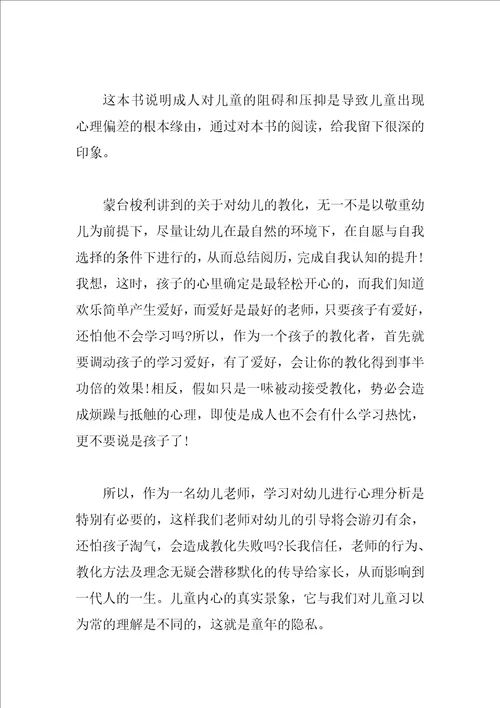 这本书说明成人对儿童的阻碍和压抑是导致儿童出现心理偏差的根本缘由，通过对本书的阅读，给我留下很深的印象。

蒙台梭利讲到的关于对幼儿的教化，无一不是以敬重幼儿为前提下，尽量让幼儿在最自然的环境下，在自愿与自我选择的条件下进行的，从而总结阅历，完成自我认知的提升！我想，这时，孩子的心里确定是最轻松开心的，而我们知道欢乐简单产生爱好，而爱好是最好的老师，只要孩子有爱好，还怕他不会学习吗?所以，作为一个孩子的教化者，首先就要调动孩子的学习爱好，有了爱好，会让你的教化得到事半功倍的效果！相反，假如只是一味被动接受教化，势必会造成烦躁与抵触的心理，即使是成人也不会有什么学习热忱，更不要说是孩子了！

所以，作为一名幼儿老师，学习对幼儿进行心理分析是特别有必要的，这样我们老师对幼儿的引导将会游刃有余，还怕孩子淘气，会造成教化失败吗?长我信任，老师的行为、教化方法及理念无疑会潜移默化的传导给家长，从而影响到一代人的一生。儿童内心的真实景象，它与我们对儿童习以为常的理解是不同的，这就是童年的隐私。